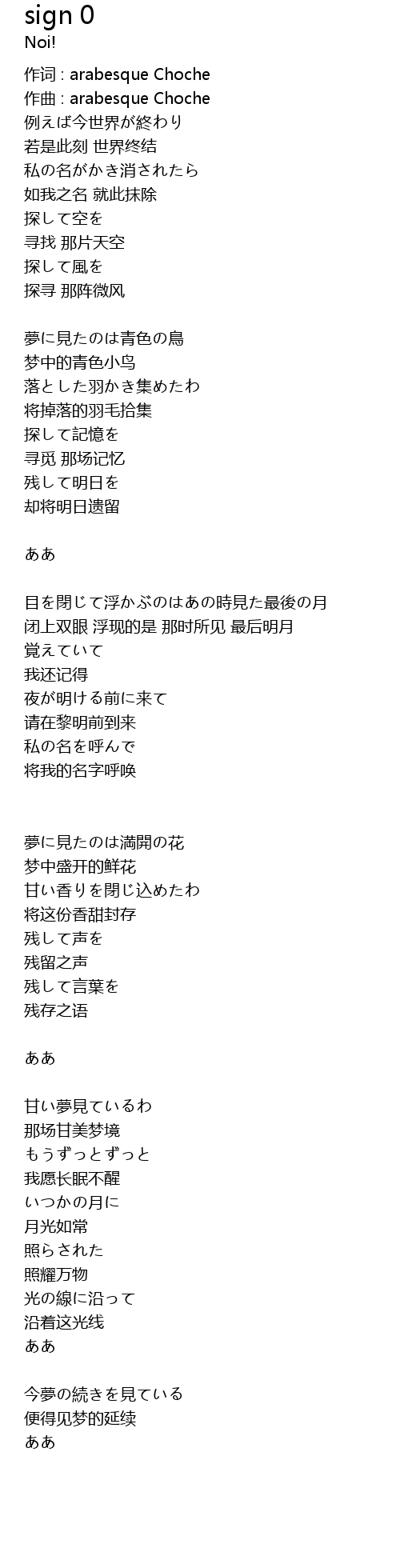 sign 0
Noi!

作词 : arabesque Choche
作曲 : arabesque Choche
例えば今世界が終わり
若是此刻 世界终结
私の名がかき消されたら
如我之名 就此抹除
探して空を
寻找 那片天空
探して風を
探寻 那阵微风

夢に見たのは青色の鳥
梦中的青色小鸟
落とした羽かき集めたわ
将掉落的羽毛拾集
探して記憶を
寻觅 那场记忆
残して明日を
却将明日遗留

ああ

目を閉じて浮かぶのはあの時見た最後の月
闭上双眼 浮现的是 那时所见 最后明月
覚えていて
我还记得
夜が明ける前に来て
请在黎明前到来
私の名を呼んで
将我的名字呼唤

夢に見たのは満開の花
梦中盛开的鲜花
甘い香りを閉じ込めたわ
将这份香甜封存
残して声を
残留之声
残して言葉を
残存之语

ああ

甘い夢見ているわ
那场甘美梦境
もうずっとずっと
我愿长眠不醒
いつかの月に
月光如常
照らされた
照耀万物
光の線に沿って
沿着这光线
ああ

今夢の続きを見ている
便得见梦的延续
ああ